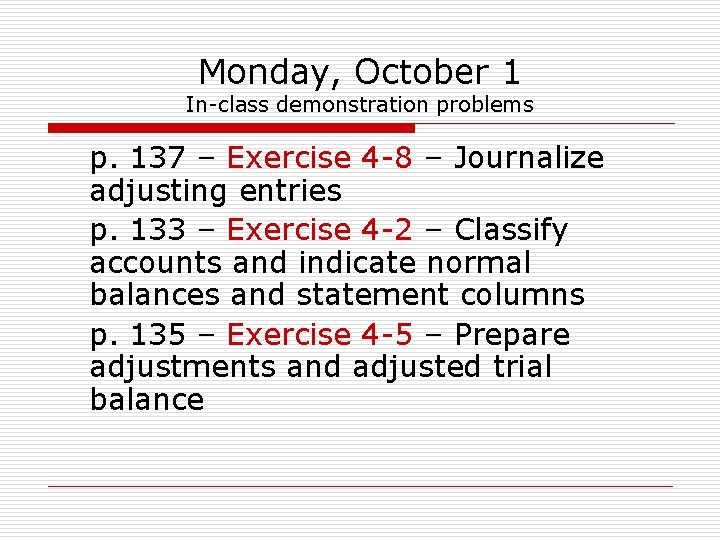 Monday, October 1
In-class demonstration problems

p. 137 – Exercise 4-8 – Journalize adjusting entries

p. 133 – Exercise 4-2 – Classify accounts and indicate normal balances and statement columns

p. 135 – Exercise 4-5 – Prepare adjustments and adjusted trial balance